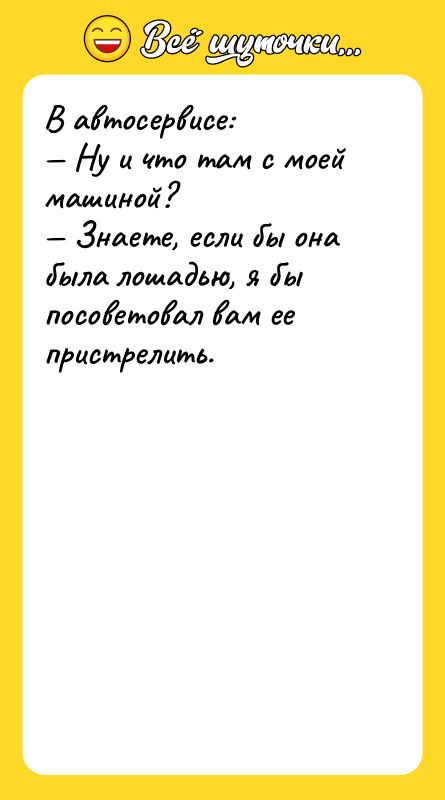 Всё шуточки...

В автосервисе:
— Ну и что там с моей машиной?
— Знаете, если бы она была лошадью, я бы посоветовал вам ее пристрелить.